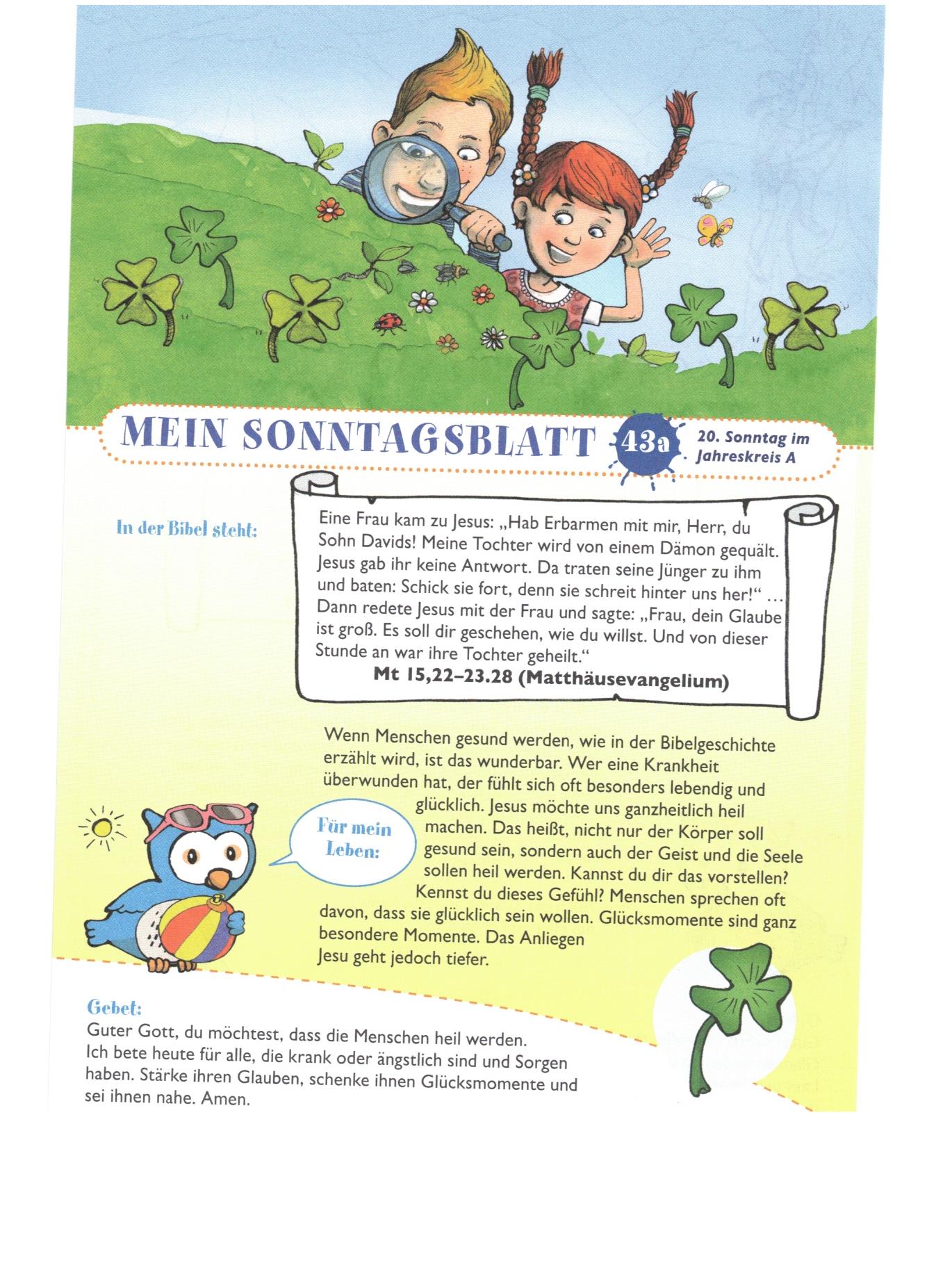 MEIN SONNTAGSBLATT 43a 20. Sonntag im Jahreskreis A

In der Bibel steht:

Eine Frau kam zu Jesus: „Hab Erbarmen mit mir, Herr, du Sohn Davids! Meine Tochter wird von einem Dämon gequält. Jesus gab ihr keine Antwort. Da traten seine Jünger zu ihm und baten: Schick sie fort, denn sie schreit hinter uns her!“ … Dann redete Jesus mit der Frau und sagte: „Frau, dein Glaube ist groß. Es soll dir geschehen, wie du willst. Und von dieser Stunde an war ihre Tochter geheilt.“
Mt 15,22–23.28 (Matthäusevangelium)

Für mein Leben:

Wenn Menschen gesund werden, wie in der Bibelgeschichte erzählt wird, ist das wunderbar. Wer eine Krankheit überwunden hat, der fühlt sich oft besonders lebendig und glücklich. Jesus möchte uns ganzheitlich heil machen. Das heißt, nicht nur der Körper soll gesund sein, sondern auch der Geist und die Seele sollen heil werden. Kannst du dir das vorstellen? Kennst du dieses Gefühl? Menschen sprechen oft davon, dass sie glücklich sein wollen. Glücksmomente sind ganz besondere Momente. Das Anliegen Jesu geht jedoch tiefer.

Gebet:
Guter Gott, du möchtest, dass die Menschen heil werden. Ich bete heute für alle, die krank oder ängstlich sind und Sorgen haben. Stärke ihren Glauben, schenke ihnen Glücksmomente und sei ihnen nahe. Amen.